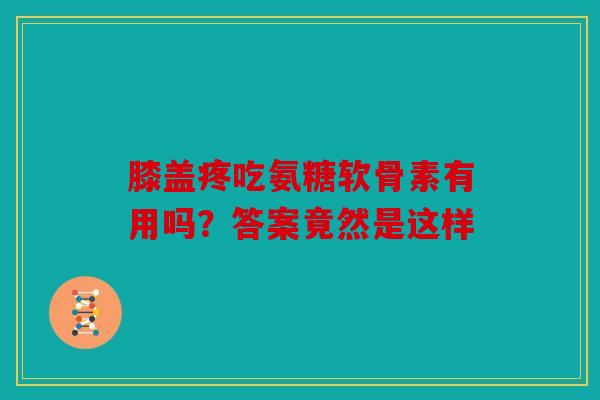 膝盖疼吃氨糖软骨素有用吗？答案竟然是这样